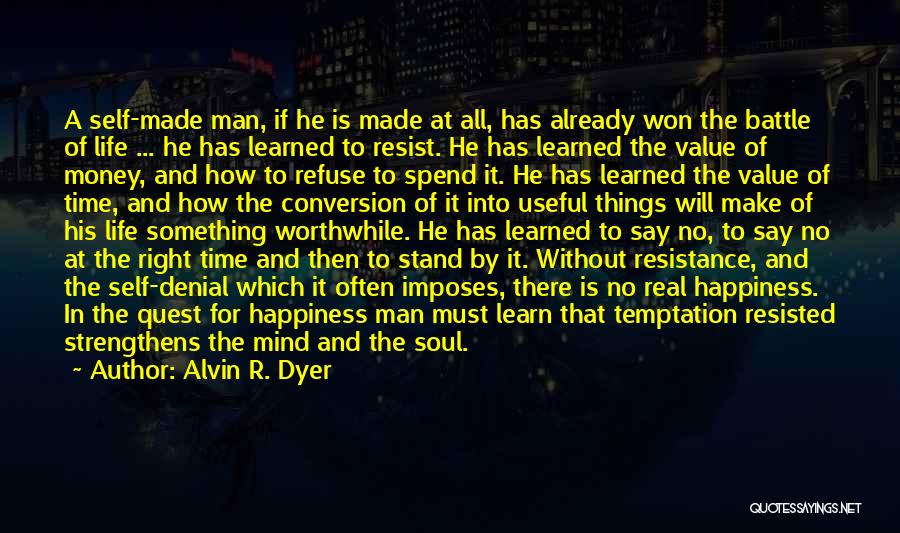 A self-made man, if he is made at all, has already won the battle of life ... he has learned to resist. He has learned the value of money, and how to refuse to spend it. He has learned the value of time, and how the conversion of it into useful things will make of his life something worthwhile. He has learned to say no, to say no at the right time and then to stand by it. Without resistance, and the self-denial which it often imposes, there is no real happiness. In the quest for happiness man must learn that temptation resisted strengthens the mind and the soul.
~ Author: Alvin R. Dyer

QUOTESSAYINGS.NET